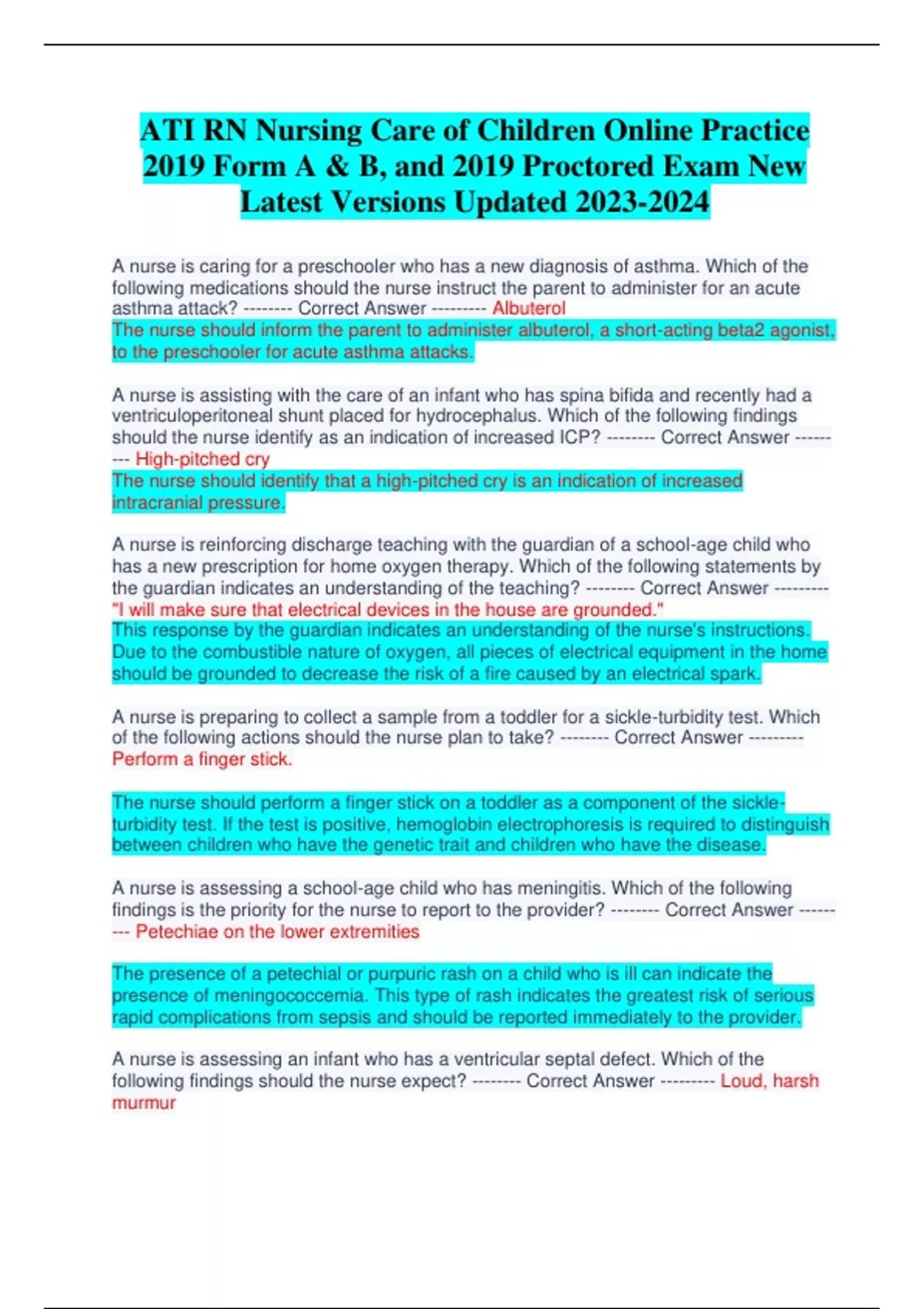 ATI RN Nursing Care of Children Online Practice 2019 Form A & B, and 2019 Proctored Exam New Latest Versions Updated 2023-2024

A nurse is caring for a preschooler who has a new diagnosis of asthma. Which of the following medications should the nurse instruct the parent to administer for an acute asthma attack? -------- Correct Answer --------- Albuterol
The nurse should inform the parent to administer albuterol, a short-acting beta2 agonist, to the preschooler for acute asthma attacks.

A nurse is assisting with the care of an infant who has spina bifida and recently had a ventriculoperitoneal shunt placed for hydrocephalus. Which of the following findings should the nurse identify as an indication of increased ICP? -------- Correct Answer --------- High-pitched cry
The nurse should identify that a high-pitched cry is an indication of increased intracranial pressure.

A nurse is reinforcing discharge teaching with the guardian of a school-age child who has a new prescription for home oxygen therapy. Which of the following statements by the guardian indicates an understanding of the teaching? -------- Correct Answer --------- "I will make sure that electrical devices in the house are grounded."
This response by the guardian indicates an understanding of the nurse's instructions. Due to the combustible nature of oxygen, all pieces of electrical equipment in the home should be grounded to decrease the risk of a fire caused by an electrical spark.

A nurse is preparing to collect a sample from a toddler for a sickle-turbidity test. Which of the following actions should the nurse plan to take? -------- Correct Answer --------- Perform a finger stick.

The nurse should perform a finger stick on a toddler as a component of the sickle-turbidity test. If the test is positive, hemoglobin electrophoresis is required to distinguish between children who have the genetic trait and children who have the disease.

A nurse is assessing a school-age child who has meningitis. Which of the following findings is the priority for the nurse to report to the provider? -------- Correct Answer --------- Petechiae on the lower extremities

The presence of a petechial or purpuric rash on a child who is ill can indicate the presence of meningococcemia. This type of rash indicates the greatest risk of serious rapid complications from sepsis and should be reported immediately to the provider.

A nurse is assessing an infant who has a ventricular septal defect. Which of the following findings should the nurse expect? -------- Correct Answer --------- Loud, harsh murmur